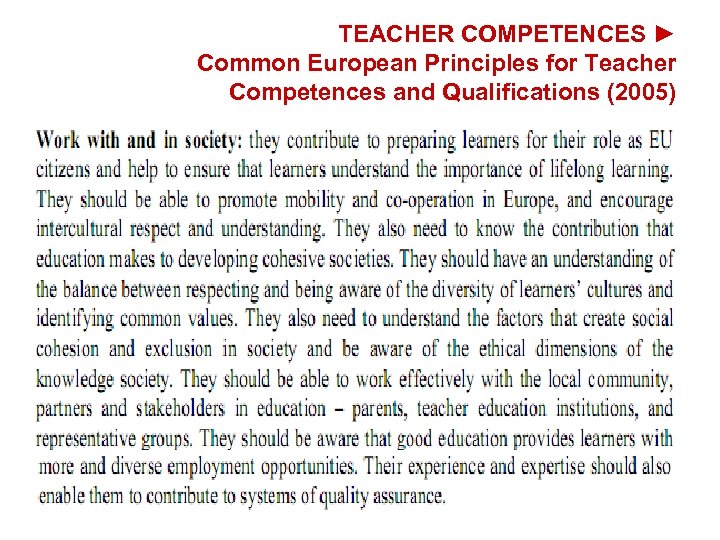 TEACHER COMPETENCES ►
Common European Principles for Teacher Competences and Qualifications (2005)

Work with and in society: they contribute to preparing learners for their role as EU citizens and help to ensure that learners understand the importance of lifelong learning. They should be able to promote mobility and co-operation in Europe, and encourage intercultural respect and understanding. They also need to know the contribution that education makes to developing cohesive societies. They should have an understanding of the balance between respecting and being aware of the diversity of learners' cultures and identifying common values. They also need to understand the factors that create social cohesion and exclusion in society and be aware of the ethical dimensions of the knowledge society. They should be able to work effectively with the local community, partners and stakeholders in education – parents, teacher education institutions, and representative groups. They should be aware that good education provides learners with more and diverse employment opportunities. Their experience and expertise should also enable them to contribute to systems of quality assurance.